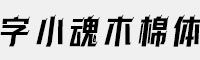 字小魂木棉体